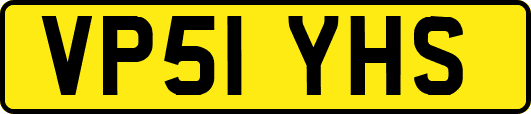 VP51 YHS